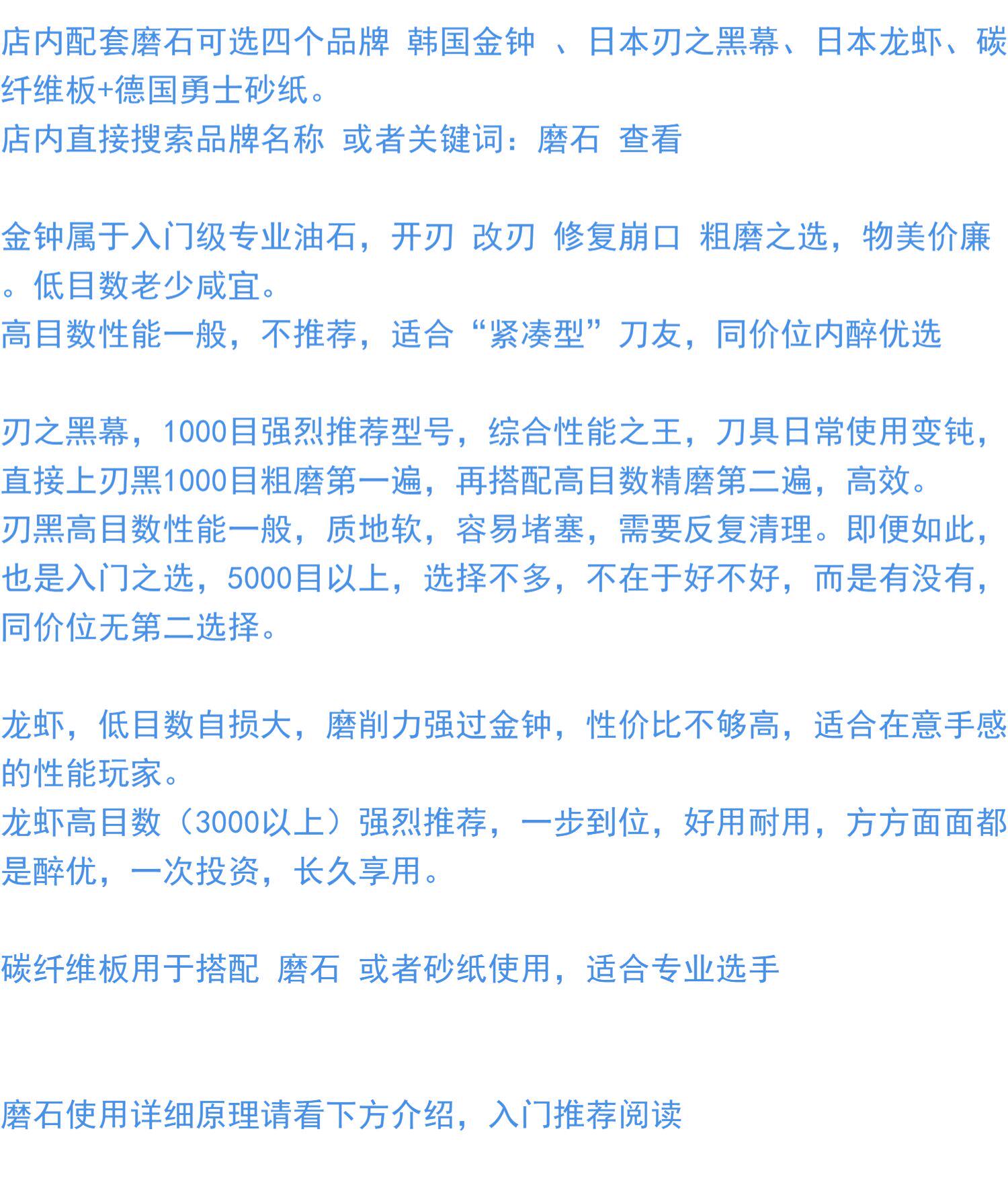 店内配套磨石可选四个品牌 韩国金钟 、日本刃之黑幕、日本龙虾、碳纤维板+德国勇士砂纸。
店内直接搜索品牌名称 或者关键词：磨石 查看

金钟属于入门级专业油石，开刃 改刃 修复崩口 粗磨之选，物美价廉。低目数老少咸宜。
高目数性能一般，不推荐，适合“紧凑型”刀友，同价位内醉优选

刃之黑幕，1000目强烈推荐型号，综合性能之王，刀具日常使用变钝，直接上刃黑1000目粗磨第一遍，再搭配高目数精磨第二遍，高效。
刃黑高目数性能一般，质地软，容易堵塞，需要反复清理。即便如此，也是入门之选，5000目以上，选择不多，不在于好不好，而是有没有，同价位无第二选择。

龙虾，低目数自损大，磨削力强过金钟，性价比不够高，适合在意手感的性能玩家。
龙虾高目数（3000以上）强烈推荐，一步到位，好用耐用，方方面面都是醉优，一次投资，长久享用。

碳纤维板用于搭配 磨石 或者砂纸使用，适合专业选手

磨石使用详细原理请看下方介绍，入门推荐阅读